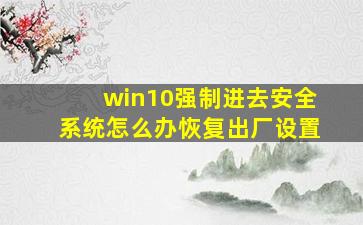 win10强制进去安全
系统怎么办恢复出厂设置